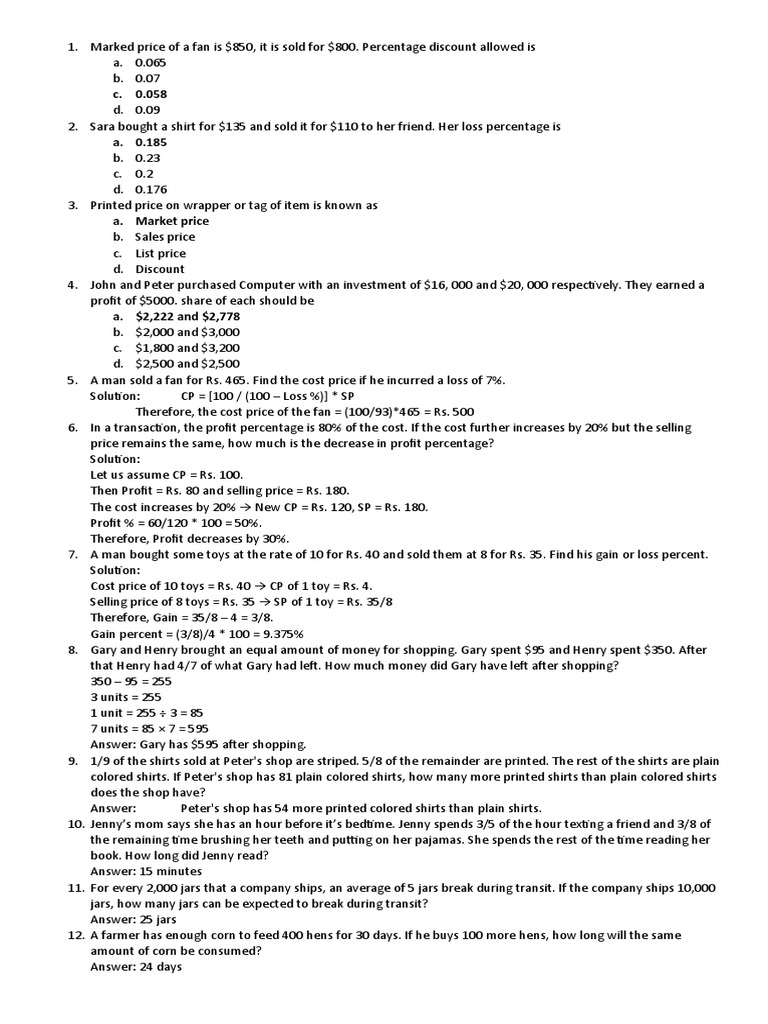 1. Marked price of a fan is \$850, it is sold for \$800. Percentage discount allowed is
a. 0.065
b. 0.07
c. 0.058
d. 0.09

2. Sara bought a shirt for \$135 and sold it for \$110 to her friend. Her loss percentage is
a. 0.185
b. 0.23
c. 0.2
d. 0.176

3. Printed price on wrapper or tag of item is known as
a. Market price
b. Sales price
c. List price
d. Discount

4. John and Peter purchased Computer with an investment of \$16, 000 and \$20, 000 respectively. They earned a profit of \$5000. share of each should be
a. \$2,222 and \$2,778
b. \$2,000 and \$3,000
c. \$1,800 and \$3,200
d. \$2,500 and \$2,500

5. A man sold a fan for Rs. 465. Find the cost price if he incurred a loss of 7%.
Solution: CP = [100 / (100 – Loss %)] * SP
Therefore, the cost price of the fan = (100/93)*465 = Rs. 500

6. In a transaction, the profit percentage is 80% of the cost. If the cost further increases by 20% but the selling price remains the same, how much is the decrease in profit percentage?
Solution:
Let us assume CP = Rs. 100.
Then Profit = Rs. 80 and selling price = Rs. 180.
The cost increases by 20% → New CP = Rs. 120, SP = Rs. 180.
Profit % = 60/120 * 100 = 50%.
Therefore, Profit decreases by 30%.

7. A man bought some toys at the rate of 10 for Rs. 40 and sold them at 8 for Rs. 35. Find his gain or loss percent.
Solution:
Cost price of 10 toys = Rs. 40 → CP of 1 toy = Rs. 4.
Selling price of 8 toys = Rs. 35 → SP of 1 toy = Rs. 35/8
Therefore, Gain = 35/8 – 4 = 3/8.
Gain percent = (3/8)/4 * 100 = 9.375%

8. Gary and Henry brought an equal amount of money for shopping. Gary spent \$95 and Henry spent \$350. After that Henry had 4/7 of what Gary had left. How much money did Gary have left after shopping?
350 – 95 = 255
3 units = 255
1 unit = 255 ÷ 3 = 85
7 units = 85 × 7 = 595
Answer: Gary has \$595 after shopping.

9. 1/9 of the shirts sold at Peter's shop are striped. 5/8 of the remainder are printed. The rest of the shirts are plain colored shirts. If Peter's shop has 81 plain colored shirts, how many more printed shirts than plain colored shirts does the shop have?
Answer: Peter's shop has 54 more printed colored shirts than plain shirts.

10. Jenny's mom says she has an hour before it's bedtime. Jenny spends 3/5 of the hour texting a friend and 3/8 of the remaining time brushing her teeth and putting on her pajamas. She spends the rest of the time reading her book. How long did Jenny read?
Answer: 15 minutes

11. For every 2,000 jars that a company ships, an average of 5 jars break during transit. If the company ships 10,000 jars, how many jars can be expected to break during transit?
Answer: 25 jars

12. A farmer has enough corn to feed 400 hens for 30 days. If he buys 100 more hens, how long will the same amount of corn be consumed?
Answer: 24 days